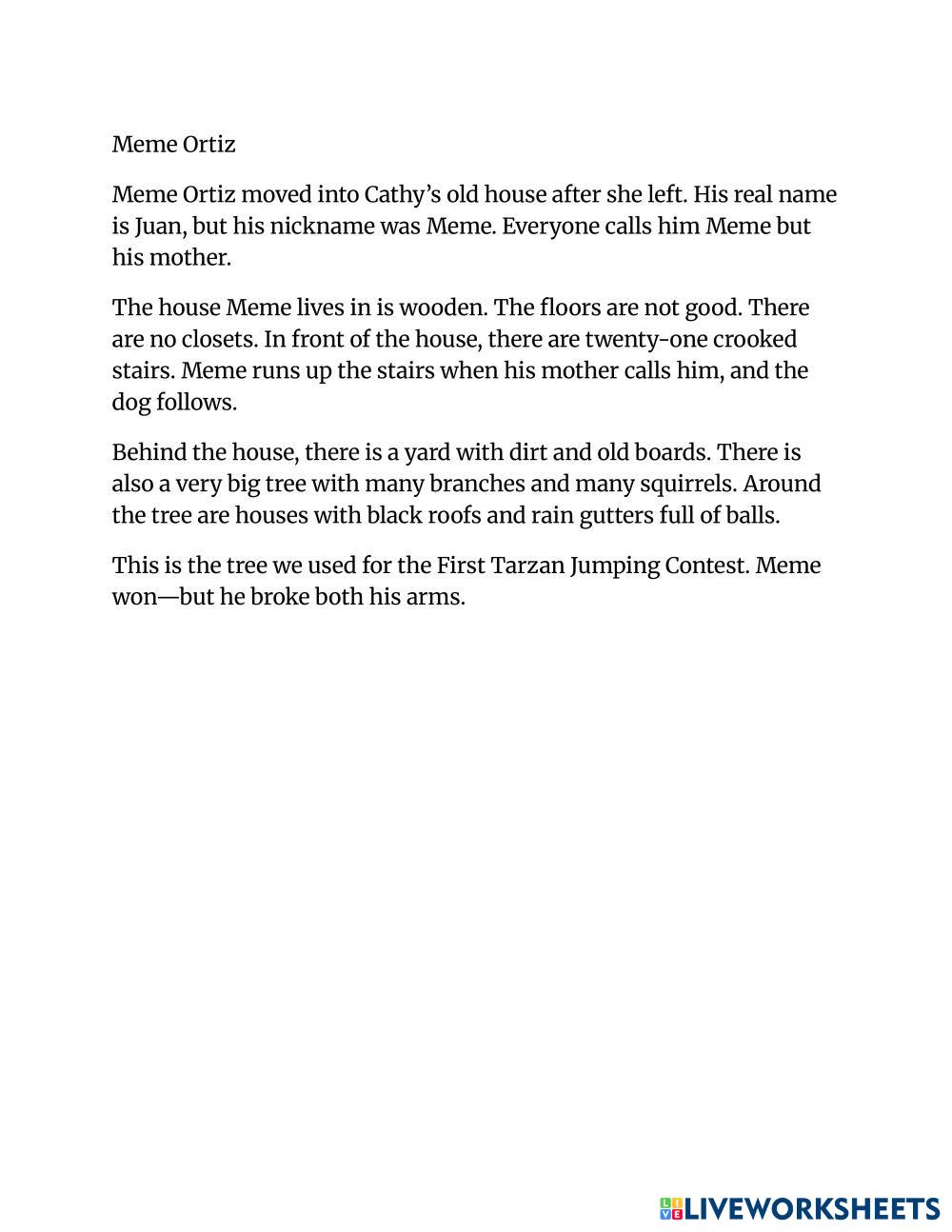 Meme Ortiz

Meme Ortiz moved into Cathy's old house after she left. His real name is Juan, but his nickname was Meme. Everyone calls him Meme but his mother.

The house Meme lives in is wooden. The floors are not good. There are no closets. In front of the house, there are twenty-one crooked stairs. Meme runs up the stairs when his mother calls him, and the dog follows.

Behind the house, there is a yard with dirt and old boards. There is also a very big tree with many branches and many squirrels. Around the tree are houses with black roofs and rain gutters full of balls.

This is the tree we used for the First Tarzan Jumping Contest. Meme won—but he broke both his arms.

LIVEWORKSHEETS